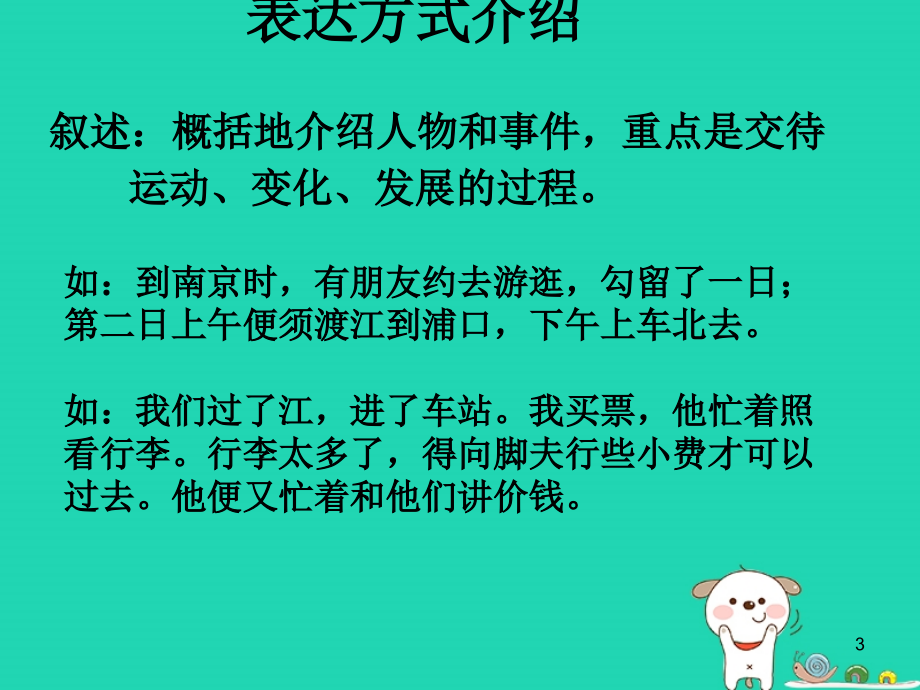 表达方式介绍

叙述：概括地介绍人物和事件，重点是交待运动、变化、发展的过程。

如：到南京时，有朋友约去游逛，勾留了一日；第二日上午便须渡江到浦口，下午上车北去。

如：我们过了江，进了车站。我买票，他忙着照看行李。行李太多了，得向脚夫行些小费才可以过去。他便又忙着和他们讲价钱。

3